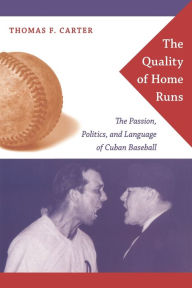 THOMAS F. CARTER

The Quality of Home Runs

The Passion, Politics, and Language of Cuban Baseball